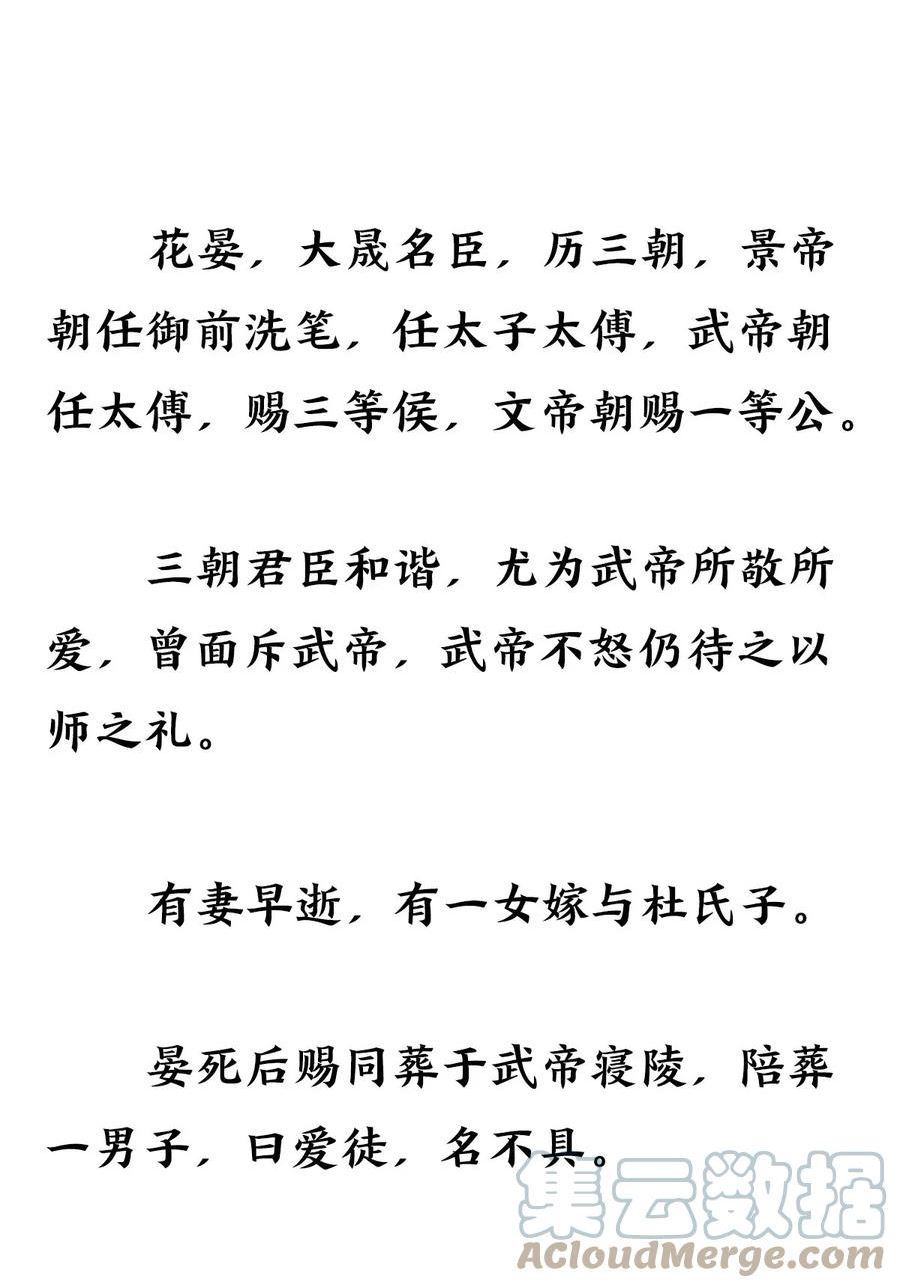 花晏，大晟名臣，历三朝，景帝朝任御前洗笔，任太子太傅，武帝朝任太傅，赐三等侯，文帝朝赐一等公。

三朝君臣和谐，尤为武帝所敬所爱，曾面斥武帝，武帝不怒仍待之以师之礼。

有妻早逝，有一女嫁与杜氏子。

晏死后赐同葬于武帝寝陵，陪葬一男子，曰爱徒，名不具。

集云数据
ACloudMerge.com